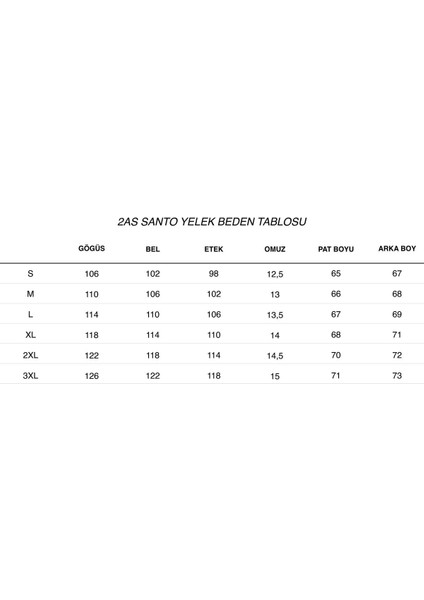 2AS SANTO YELEK BEDEN TABLOSU

|  | GÖGÜS | BEL | ETEK | OMUZ | PAT BOYU | ARKA BOY |
|---|---|---|---|---|---|---|
| S | 106 | 102 | 98 | 12,5 | 65 | 67 |
| M | 110 | 106 | 102 | 13 | 66 | 68 |
| L | 114 | 110 | 106 | 13,5 | 67 | 69 |
| XL | 118 | 114 | 110 | 14 | 68 | 71 |
| 2XL | 122 | 118 | 114 | 14,5 | 70 | 72 |
| 3XL | 126 | 122 | 118 | 15 | 71 | 73 |